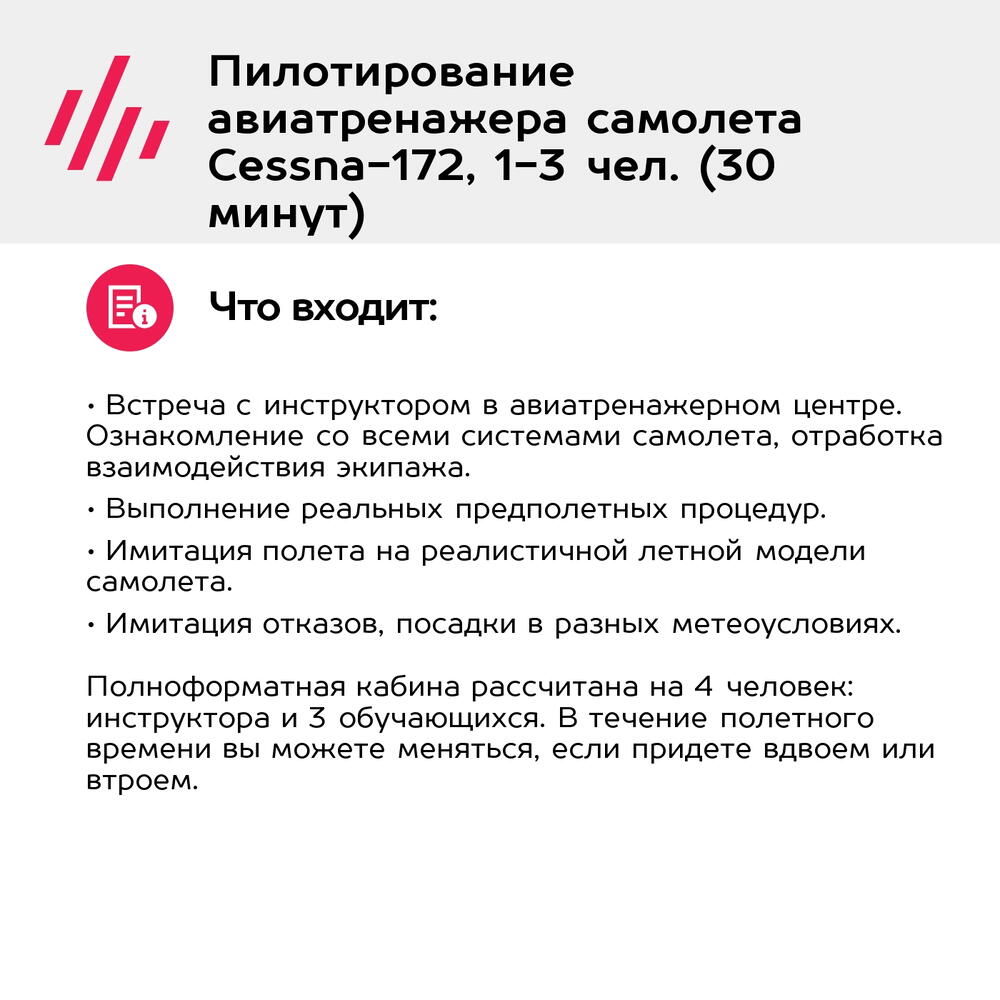 Пилотирование авиатренажера самолета Cessna-172, 1-3 чел. (30 минут)

Что входит:

• Встреча с инструктором в авиатренажерном центре. Ознакомление со всеми системами самолета, отработка взаимодействия экипажа.

• Выполнение реальных предполетных процедур.

• Имитация полета на реалистичной летной модели самолета.

• Имитация отказов, посадки в разных метеоусловиях.

Полноформатная кабина рассчитана на 4 человек: инструктора и 3 обучающихся. В течение полетного времени вы можете меняться, если придете вдвоем или втроем.